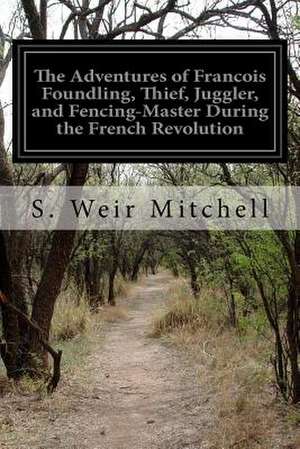 The Adventures of Francois Foundling, Thief, Juggler, and Fencing-Master During the French Revolution

S. Weir Mitchell